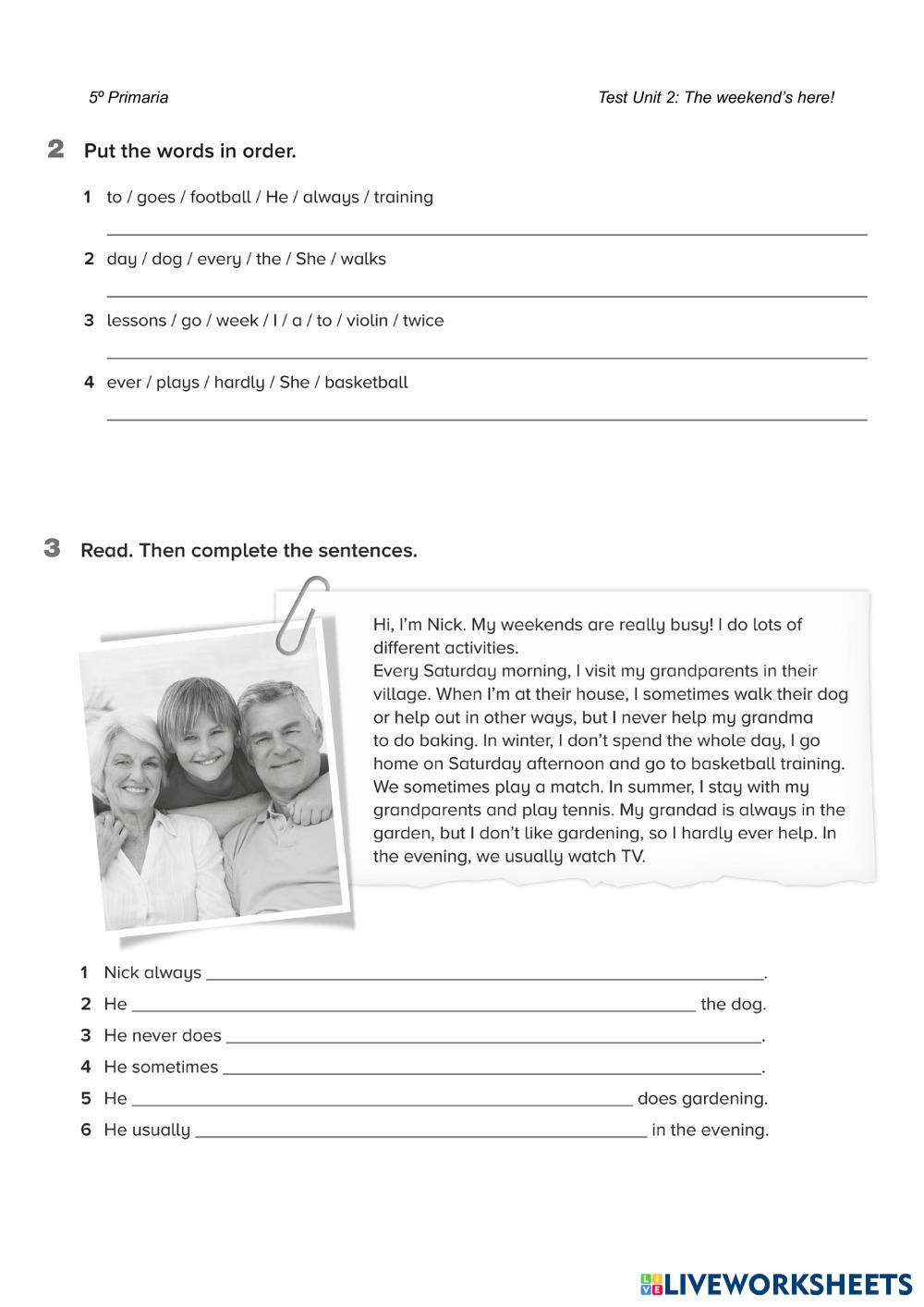 5º Primaria

Test Unit 2: The weekend's here!

2 Put the words in order.

1 to / goes / football / He / always / training

2 day / dog / every / the / She / walks

3 lessons / go / week / I / a / to / violin / twice

4 ever / plays / hardly / She / basketball

3 Read. Then complete the sentences.

Hi, I'm Nick. My weekends are really busy! I do lots of different activities.
Every Saturday morning, I visit my grandparents in their village. When I'm at their house, I sometimes walk their dog or help out in other ways, but I never help my grandma to do baking. In winter, I don't spend the whole day, I go home on Saturday afternoon and go to basketball training. We sometimes play a match. In summer, I stay with my grandparents and play tennis. My grandad is always in the garden, but I don't like gardening, so I hardly ever help. In the evening, we usually watch TV.

1 Nick always ______.
2 He ______ the dog.
3 He never does ______.
4 He sometimes ______.
5 He ______ does gardening.
6 He usually ______ in the evening.

LIVEWORKSHEETS